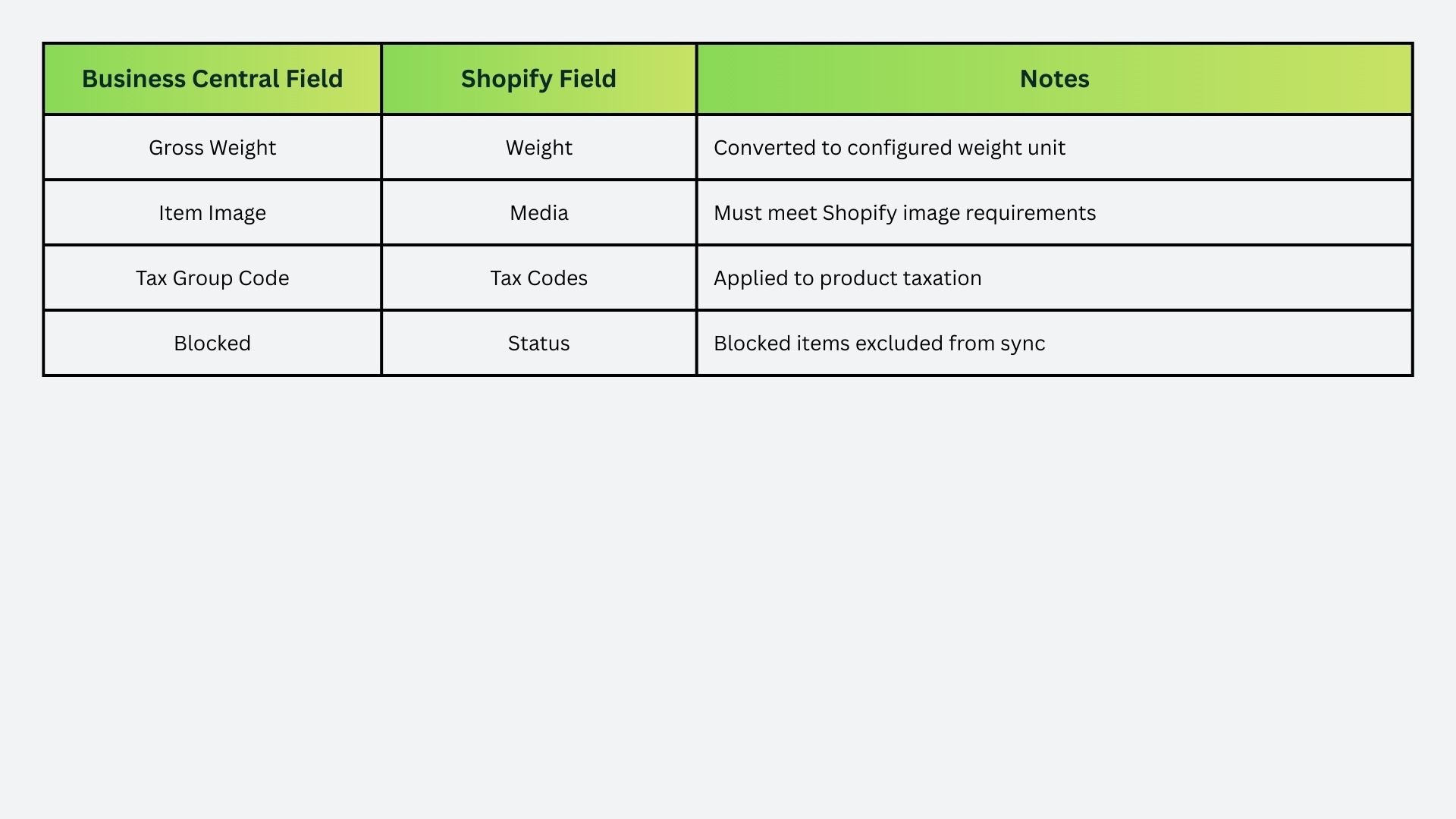 | Business Central Field | Shopify Field | Notes |
|---|---|---|
| Gross Weight | Weight | Converted to configured weight unit |
| Item Image | Media | Must meet Shopify image requirements |
| Tax Group Code | Tax Codes | Applied to product taxation |
| Blocked | Status | Blocked items excluded from sync |